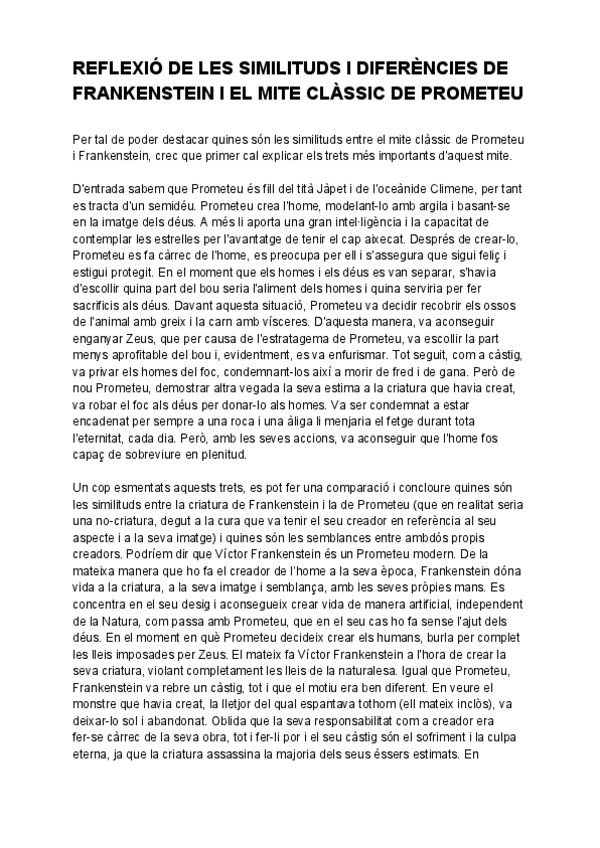 REFLEXIÓ DE LES SIMILITUDS I DIFERÈNCIES DE FRANKENSTEIN I EL MITE CLÀSSIC DE PROMETEU

Per tal de poder destacar quines són les similituds entre el mite clàssic de Prometeu i Frankenstein, crec que primer cal explicar els trets més importants d'aquest mite.

D'entrada sabem que Prometeu és fill del tità Jàpet i de l'oceànide Climene, per tant es tracta d'un semidéu. Prometeu crea l'home, modelant-lo amb argila i basant-se en la imatge dels déus. A més li aporta una gran intel·ligència i la capacitat de contemplar les estrelles per l'avantatge de tenir el cap aixecat. Després de crear-lo, Prometeu es fa càrrec de l'home, es preocupa per ell i s'assegura que sigui feliç i estigui protegit. En el moment que els homes i els déus es van separar, s'havia d'escollir quina part del bou seria l'aliment dels homes i quina serviria per fer sacrificis als déus. Davant aquesta situació, Prometeu va decidir recobrir els ossos de l'animal amb greix i la carn amb vísceres. D'aquesta manera, va aconseguir enganyar Zeus, que per causa de l'estratagema de Prometeu, va escollir la part menys aprofitable del bou i, evidentment, es va enfurismar. Tot seguit, com a càstig, va privar els homes del foc, condemnant-los així a morir de fred i de gana. Però de nou Prometeu, demostrar altra vegada la seva estima a la criatura que havia creat, va robar el foc als déus per donar-lo als homes. Va ser condemnat a estar encadenat per sempre a una roca i una àliga li menjaria el fetge durant tota l'eternitat, cada dia. Però, amb les seves accions, va aconseguir que l'home fos capaç de sobreviure en plenitud.

Un cop esmentats aquests trets, es pot fer una comparació i concloure quines són les similituds entre la criatura de Frankenstein i la de Prometeu (que en realitat seria una no-criatura, degut a la cura que va tenir el seu creador en referència al seu aspecte i a la seva imatge) i quines són les semblances entre ambdós propis creadors. Podríem dir que Víctor Frankenstein és un Prometeu modern. De la mateixa manera que ho fa el creador de l'home a la seva època, Frankenstein dóna vida a la criatura, a la seva imatge i semblança, amb les seves pròpies mans. Es concentra en el seu desig i aconsegueix crear vida de manera artificial, independent de la Natura, com passa amb Prometeu, que en el seu cas ho fa sense l'ajut dels déus. En el moment en què Prometeu decideix crear els humans, burla per complet les lleis imposades per Zeus. El mateix fa Víctor Frankenstein a l'hora de crear la seva criatura, violant completament les lleis de la naturalesa. Igual que Prometeu, Frankenstein va rebre un càstig, tot i que el motiu era ben diferent. En veure el monstre que havia creat, la lletjor del qual espantava tothom (ell mateix inclòs), va deixar-lo sol i abandonat. Oblida que la seva responsabilitat com a creador era fer-se càrrec de la seva obra, tot i fer-li por i el seu càstig són el sofriment i la culpa eterna, ja que la criatura assassina la majoria dels seus éssers estimats. En